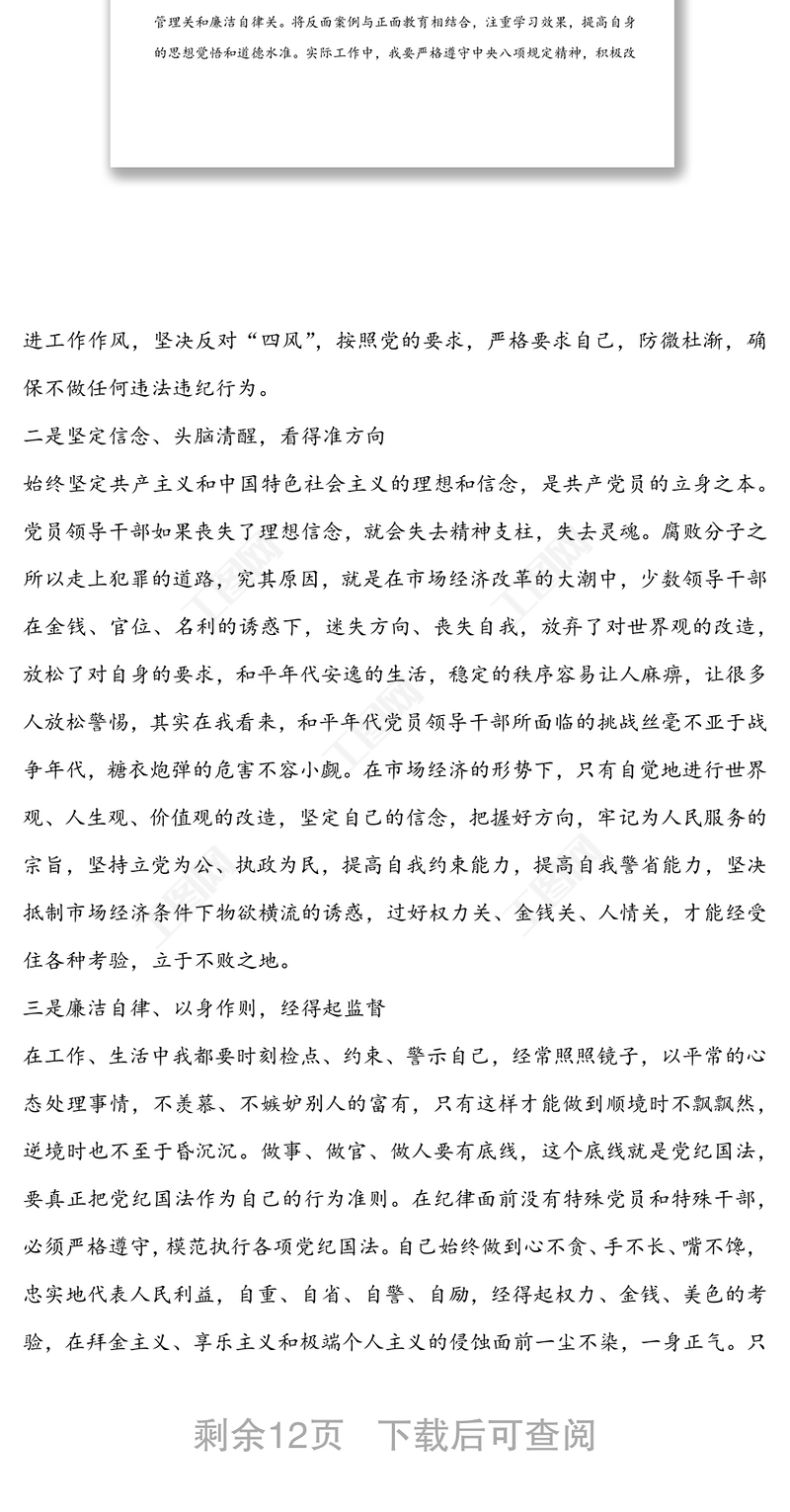 管理关和廉洁自律关。将反面案例与正面教育相结合，注重学习效果，提高自身的思想觉悟和道德水准。实际工作中，我要严格遵守中央八项规定精神，积极改

进工作作风，坚决反对“四风”，按照党的要求，严格要求自己，防微杜渐，确保不做任何违法违纪行为。

二是坚定信念、头脑清醒，看得准方向

始终坚定共产主义和中国特色社会主义的理想和信念，是共产党员的立身之本。党员领导干部如果丧失了理想信念，就会失去精神支柱，失去灵魂。腐败分子之所以走上犯罪的道路，究其原因，就是在市场经济改革的大潮中，少数领导干部在金钱、官位、名利的诱惑下，迷失方向、丧失自我，放弃了对世界观的改造，放松了对自身的要求，和平年代安逸的生活，稳定的秩序容易让人麻痹，让很多人放松警惕，其实在我看来，和平年代党员领导干部所面临的挑战丝毫不亚于战争年代，糖衣炮弹的危害不容小觑。在市场经济的形势下，只有自觉地进行世界观、人生观、价值观的改造，坚定自己的信念，把握好方向，牢记为人民服务的宗旨，坚持立党为公、执政为民，提高自我约束能力，提高自我警省能力，坚决抵制市场经济条件下物欲横流的诱惑，过好权力关、金钱关、人情关，才能经受住各种考验，立于不败之地。

三是廉洁自律、以身作则，经得起监督

在工作、生活中我都要时刻检点、约束、警示自己，经常照照镜子，以平常的心态处理事情，不羡慕、不嫉妒别人的富有，只有这样才能做到顺境时不飘飘然，逆境时也不至于昏沉沉。做事、做官、做人要有底线，这个底线就是党纪国法，要真正把党纪国法作为自己的行为准则。在纪律面前没有特殊党员和特殊干部，必须严格遵守，模范执行各项党纪国法。自己始终做到心不贪、手不长、嘴不馋，忠实地代表人民利益，自重、自省、自警、自励，经得起权力、金钱、美色的考验，在拜金主义、享乐主义和极端个人主义的侵蚀面前一尘不染，一身正气。只

剩余12页 下载后可查阅